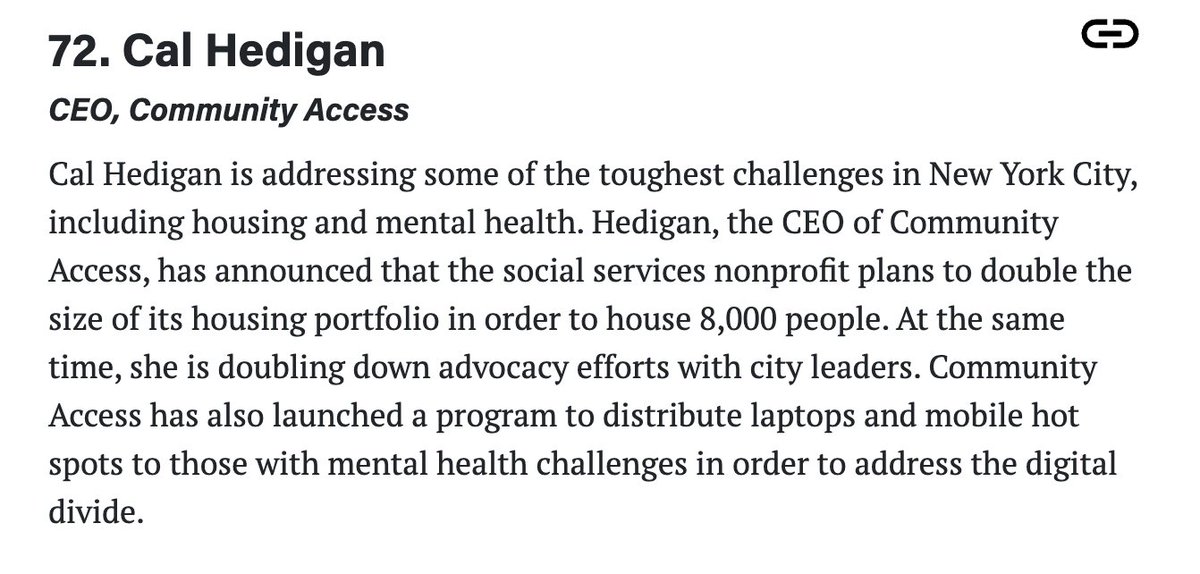 72. Cal Hedigan

CEO, Community Access

Cal Hedigan is addressing some of the toughest challenges in New York City, including housing and mental health. Hedigan, the CEO of Community Access, has announced that the social services nonprofit plans to double the size of its housing portfolio in order to house 8,000 people. At the same time, she is doubling down advocacy efforts with city leaders. Community Access has also launched a program to distribute laptops and mobile hot spots to those with mental health challenges in order to address the digital divide.